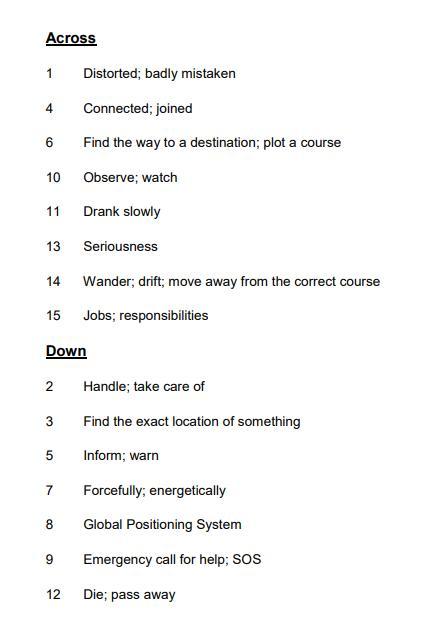 Across

1 Distorted; badly mistaken

4 Connected; joined

6 Find the way to a destination; plot a course

10 Observe; watch

11 Drank slowly

13 Seriousness

14 Wander; drift; move away from the correct course

15 Jobs; responsibilities

Down

2 Handle; take care of

3 Find the exact location of something

5 Inform; warn

7 Forcefully; energetically

8 Global Positioning System

9 Emergency call for help; SOS

12 Die; pass away